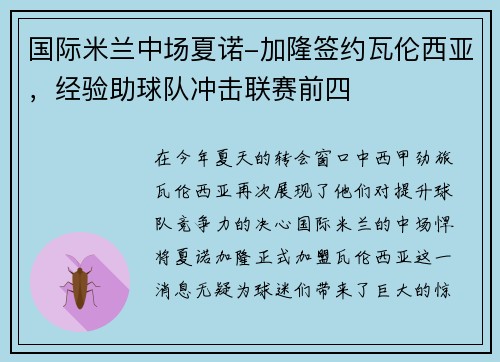 国际米兰中场夏诺-加隆签约瓦伦西亚，经验助球队冲击联赛前四

在今年夏天的转会窗口中西甲劲旅瓦伦西亚再次展现了他们对提升球队竞争力的决心国际米兰的中场悍将夏诺加隆正式加盟瓦伦西亚这一消息无疑为球迷们带来了巨大的惊